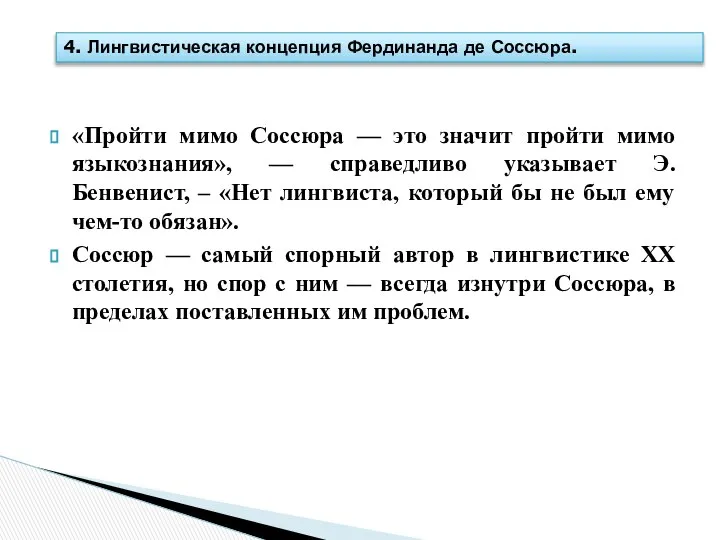 4. Лингвистическая концепция Фердинанда де Соссюра.

«Пройти мимо Соссюра — это значит пройти мимо языкознания», — справедливо указывает Э. Бенвенист, – «Нет лингвиста, который бы не был ему чем-то обязан».

Соссюр — самый спорный автор в лингвистике XX столетия, но спор с ним — всегда изнутри Соссюра, в пределах поставленных им проблем.